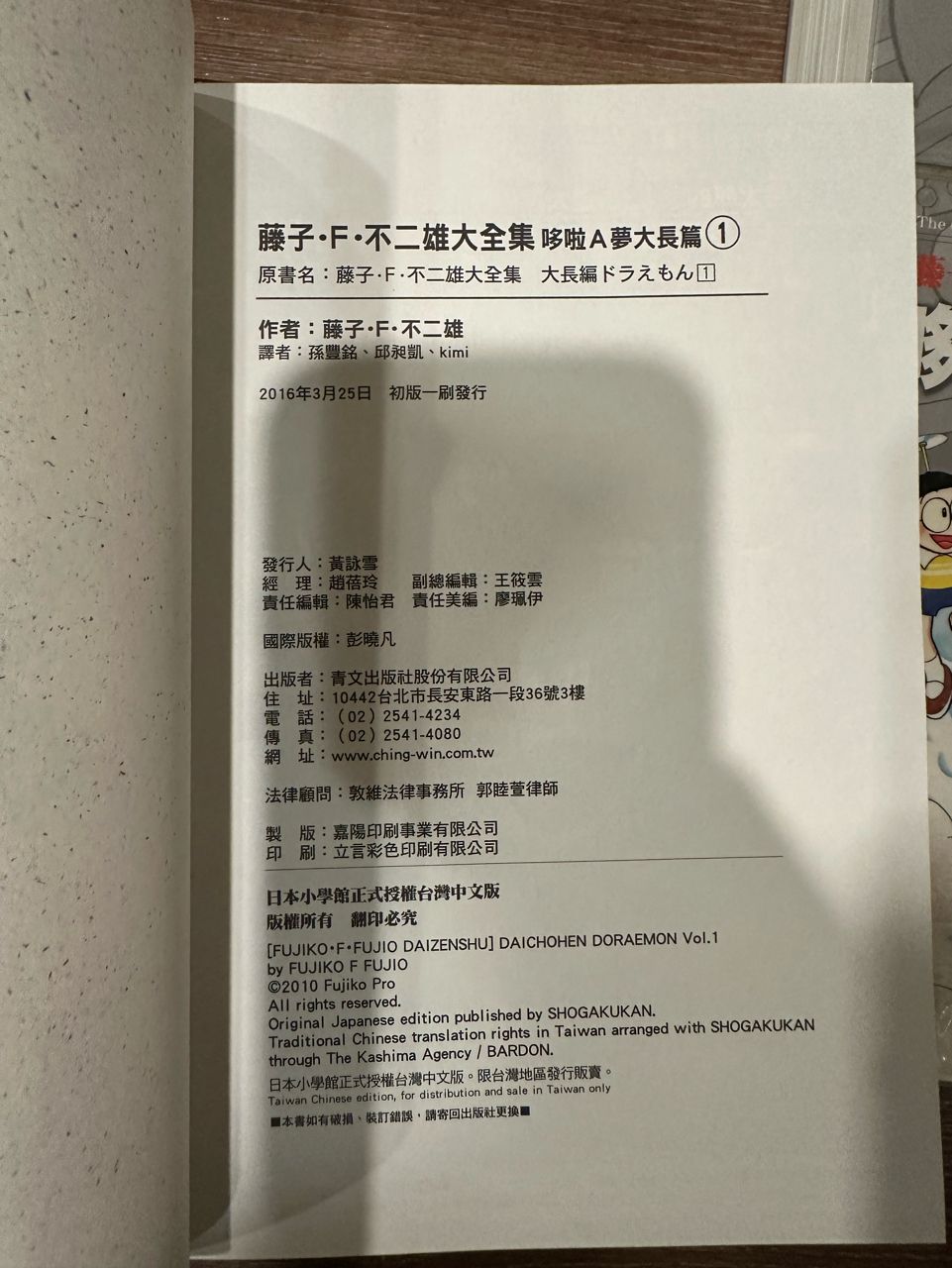 藤子·F·不二雄大全集 哆啦A夢大長篇①
原書名：藤子·F·不二雄大全集 大長編ドラえもん1

作者：藤子·F·不二雄
譯者：孫豐銘、邱昶凱、kimi

2016年3月25日 初版一刷發行

發行人：黃詠雪
經 理：趙蓓玲 副總編輯：王筱雲
責任編輯：陳怡君 責任美編：廖珮伊

國際版權：彭曉凡

出版者：青文出版社股份有限公司
住 址：10442台北市長安東路一段36號3樓
電 話：（02）2541-4234
傳 真：（02）2541-4080
網 址：www.ching-win.com.tw

法律顧問：敦維法律事務所 郭睦萱律師

製 版：嘉陽印刷事業有限公司
印 刷：立言彩色印刷有限公司

日本小學館正式授權台灣中文版
版權所有 翻印必究

[FUJIKO·F·FUJIO DAIZENSHU] DAICHOHEN DORAEMON Vol.1
by FUJIKO F FUJIO
©2010 Fujiko Pro
All rights reserved.
Original Japanese edition published by SHOGAKUKAN.
Traditional Chinese translation rights in Taiwan arranged with SHOGAKUKAN through The Kashima Agency / BARDON.
日本小學館正式授權台灣中文版。限台灣地區發行販賣。
Taiwan Chinese edition, for distribution and sale in Taiwan only
■本書如有破損、裝訂錯誤，請寄回出版社更換■